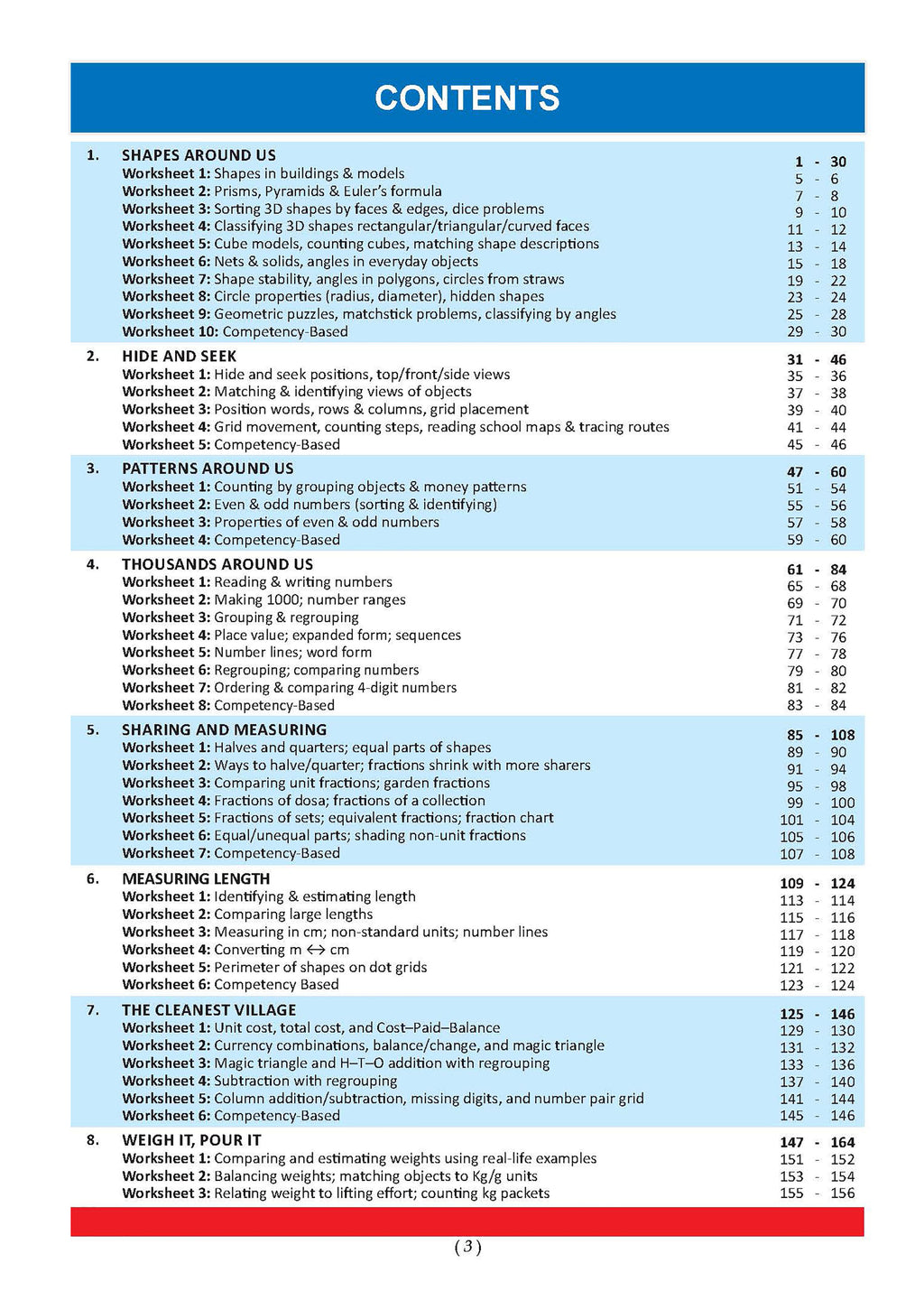 CONTENTS

1. SHAPES AROUND US 1 - 30
Worksheet 1: Shapes in buildings & models 5 - 6
Worksheet 2: Prisms, Pyramids & Euler's formula 7 - 8
Worksheet 3: Sorting 3D shapes by faces & edges, dice problems 9 - 10
Worksheet 4: Classifying 3D shapes rectangular/triangular/curved faces 11 - 12
Worksheet 5: Cube models, counting cubes, matching shape descriptions 13 - 14
Worksheet 6: Nets & solids, angles in everyday objects 15 - 18
Worksheet 7: Shape stability, angles in polygons, circles from straws 19 - 22
Worksheet 8: Circle properties (radius, diameter), hidden shapes 23 - 24
Worksheet 9: Geometric puzzles, matchstick problems, classifying by angles 25 - 28
Worksheet 10: Competency-Based 29 - 30

2. HIDE AND SEEK 31 - 46
Worksheet 1: Hide and seek positions, top/front/side views 35 - 36
Worksheet 2: Matching & identifying views of objects 37 - 38
Worksheet 3: Position words, rows & columns, grid placement 39 - 40
Worksheet 4: Grid movement, counting steps, reading school maps & tracing routes 41 - 44
Worksheet 5: Competency-Based 45 - 46

3. PATTERNS AROUND US 47 - 60
Worksheet 1: Counting by grouping objects & money patterns 51 - 54
Worksheet 2: Even & odd numbers (sorting & identifying) 55 - 56
Worksheet 3: Properties of even & odd numbers 57 - 58
Worksheet 4: Competency-Based 59 - 60

4. THOUSANDS AROUND US 61 - 84
Worksheet 1: Reading & writing numbers 65 - 68
Worksheet 2: Making 1000; number ranges 69 - 70
Worksheet 3: Grouping & regrouping 71 - 72
Worksheet 4: Place value; expanded form; sequences 73 - 76
Worksheet 5: Number lines; word form 77 - 78
Worksheet 6: Regrouping; comparing numbers 79 - 80
Worksheet 7: Ordering & comparing 4-digit numbers 81 - 82
Worksheet 8: Competency-Based 83 - 84

5. SHARING AND MEASURING 85 - 108
Worksheet 1: Halves and quarters; equal parts of shapes 89 - 90
Worksheet 2: Ways to halve/quarter; fractions shrink with more sharers 91 - 94
Worksheet 3: Comparing unit fractions; garden fractions 95 - 98
Worksheet 4: Fractions of dosa; fractions of a collection 99 - 100
Worksheet 5: Fractions of sets; equivalent fractions; fraction chart 101 - 104
Worksheet 6: Equal/unequal parts; shading non-unit fractions 105 - 106
Worksheet 7: Competency-Based 107 - 108

6. MEASURING LENGTH 109 - 124
Worksheet 1: Identifying & estimating length 113 - 114
Worksheet 2: Comparing large lengths 115 - 116
Worksheet 3: Measuring in cm; non-standard units; number lines 117 - 118
Worksheet 4: Converting m $\leftrightarrow$ cm 119 - 120
Worksheet 5: Perimeter of shapes on dot grids 121 - 122
Worksheet 6: Competency Based 123 - 124

7. THE CLEANEST VILLAGE 125 - 146
Worksheet 1: Unit cost, total cost, and Cost–Paid–Balance 129 - 130
Worksheet 2: Currency combinations, balance/change, and magic triangle 131 - 132
Worksheet 3: Magic triangle and H–T–O addition with regrouping 133 - 136
Worksheet 4: Subtraction with regrouping 137 - 140
Worksheet 5: Column addition/subtraction, missing digits, and number pair grid 141 - 144
Worksheet 6: Competency-Based 145 - 146

8. WEIGH IT, POUR IT 147 - 164
Worksheet 1: Comparing and estimating weights using real-life examples 151 - 152
Worksheet 2: Balancing weights; matching objects to Kg/g units 153 - 154
Worksheet 3: Relating weight to lifting effort; counting kg packets 155 - 156

( 3 )